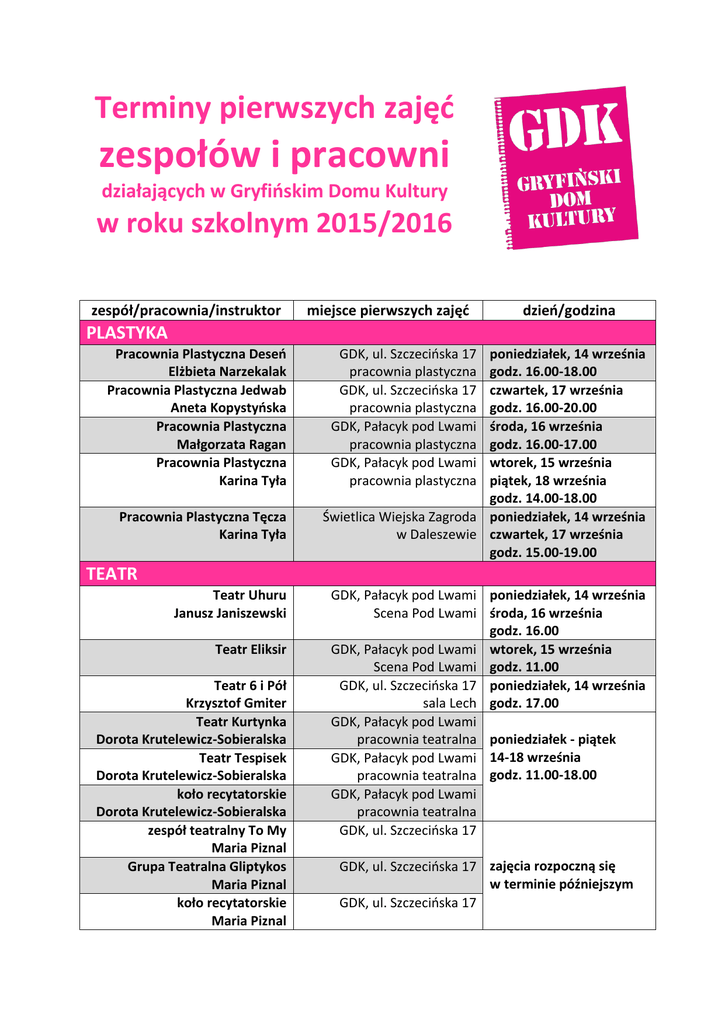 Terminy pierwszych zajęć
zespołów i pracowni
działających w Gryfińskim Domu Kultury
w roku szkolnym 2015/2016

GDK
GRYFIŃSKI
DOM
KULTURY

| zespół/pracownia/instruktor | miejsce pierwszych zajęć | dzień/godzina |
|---|---|---|
| PLASTYKA | | |
| Pracownia Plastyczna Deseń Elżbieta Narzekalak | GDK, ul. Szczecińska 17 pracownia plastyczna | poniedziałek, 14 września godz. 16.00-18.00 |
| Pracownia Plastyczna Jedwab Aneta Kopystyńska | GDK, ul. Szczecińska 17 pracownia plastyczna | czwartek, 17 września godz. 16.00-20.00 |
| Pracownia Plastyczna Małgorzata Ragan | GDK, Pałacyk pod Lwami pracownia plastyczna | środa, 16 września godz. 16.00-17.00 |
| Pracownia Plastyczna Karina Tyła | GDK, Pałacyk pod Lwami pracownia plastyczna | wtorek, 15 września piątek, 18 września godz. 14.00-18.00 |
| Pracownia Plastyczna Tęcza Karina Tyła | Świetlica Wiejska Zagroda w Daleszewie | poniedziałek, 14 września czwartek, 17 września godz. 15.00-19.00 |
| TEATR | | |
| Teatr Uhuru Janusz Janiszewski | GDK, Pałacyk pod Lwami Scena Pod Lwami | poniedziałek, 14 września środa, 16 września godz. 16.00 |
| Teatr Eliksir | GDK, Pałacyk pod Lwami Scena Pod Lwami | wtorek, 15 września godz. 11.00 |
| Teatr 6 i Pół Krzysztof Gmiter | GDK, ul. Szczecińska 17 sala Lech | poniedziałek, 14 września godz. 17.00 |
| Teatr Kurtynka Dorota Krutelewicz-Sobieralska | GDK, Pałacyk pod Lwami pracownia teatralna | poniedziałek - piątek 14-18 września godz. 11.00-18.00 |
| Teatr Tespisek Dorota Krutelewicz-Sobieralska | GDK, Pałacyk pod Lwami pracownia teatralna | |
| koło recytatorskie Dorota Krutelewicz-Sobieralska | GDK, Pałacyk pod Lwami pracownia teatralna | |
| zespół teatralny To My Maria Piznal | GDK, ul. Szczecińska 17 | zajęcia rozpoczną się w terminie późniejszym |
| Grupa Teatralna Gliptykos Maria Piznal | GDK, ul. Szczecińska 17 | |
| koło recytatorskie Maria Piznal | GDK, ul. Szczecińska 17 | |